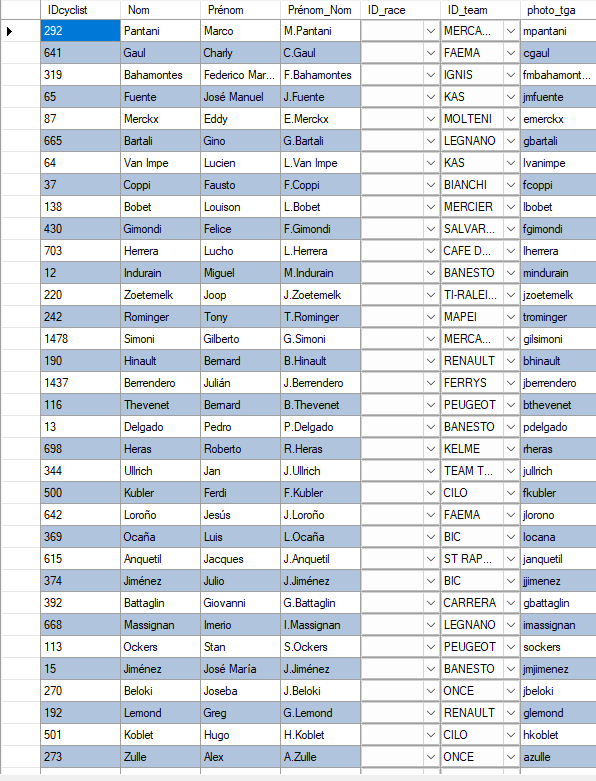 | IDcyclist | Nom | Prénom | Prénom_Nom | ID_race | ID_team | photo_tga |
|---|---|---|---|---|---|---|
| 292 | Pantani | Marco | M.Pantani | | MERCA... | mpantani |
| 641 | Gaul | Charly | C.Gaul | | FAEMA | cgaul |
| 319 | Bahamontes | Federico Mar... | F.Bahamontes | | IGNIS | fmbahamont... |
| 65 | Fuente | José Manuel | J.Fuente | | KAS | jmfuente |
| 87 | Merckx | Eddy | E.Merckx | | MOLTENI | emerckx |
| 665 | Bartali | Gino | G.Bartali | | LEGNANO | gbartali |
| 64 | Van Impe | Lucien | L.Van Impe | | KAS | lvanimpe |
| 37 | Coppi | Fausto | F.Coppi | | BIANCHI | fcoppi |
| 138 | Bobet | Louison | L.Bobet | | MERCIER | lbobet |
| 430 | Gimondi | Felice | F.Gimondi | | SALVAR... | fgimondi |
| 703 | Herrera | Lucho | L.Herrera | | CAFE D... | lherrera |
| 12 | Indurain | Miguel | M.Indurain | | BANESTO | mindurain |
| 220 | Zoetemelk | Joop | J.Zoetemelk | | TI-RALEI... | jzoetemelk |
| 242 | Rominger | Tony | T.Rominger | | MAPEI | trominger |
| 1478 | Simoni | Gilberto | G.Simoni | | MERCA... | gilsimoni |
| 190 | Hinault | Bernard | B.Hinault | | RENAULT | bhinault |
| 1437 | Berrendero | Julián | J.Berrendero | | FERRYS | jberrendero |
| 116 | Thevenet | Bernard | B.Thevenet | | PEUGEOT | bthevenet |
| 13 | Delgado | Pedro | P.Delgado | | BANESTO | pdelgado |
| 698 | Heras | Roberto | R.Heras | | KELME | rheras |
| 344 | Ullrich | Jan | J.Ullrich | | TEAM T... | jullrich |
| 500 | Kubler | Ferdi | F.Kubler | | CILO | fkubler |
| 642 | Loroño | Jesús | J.Loroño | | FAEMA | jlorono |
| 369 | Ocaña | Luis | L.Ocaña | | BIC | locana |
| 615 | Anquetil | Jacques | J.Anquetil | | ST RAP... | janquetil |
| 374 | Jiménez | Julio | J.Jiménez | | BIC | jjimenez |
| 392 | Battaglin | Giovanni | G.Battaglin | | CARRERA | gbattaglin |
| 668 | Massignan | Imerio | I.Massignan | | LEGNANO | imassignan |
| 113 | Ockers | Stan | S.Ockers | | PEUGEOT | sockers |
| 15 | Jiménez | José María | J.Jiménez | | BANESTO | jmjimenez |
| 270 | Beloki | Joseba | J.Beloki | | ONCE | jbeloki |
| 192 | Lemond | Greg | G.Lemond | | RENAULT | glemond |
| 501 | Koblet | Hugo | H.Koblet | | CILO | hkoblet |
| 273 | Zulle | Alex | A.Zulle | | ONCE | azulle |